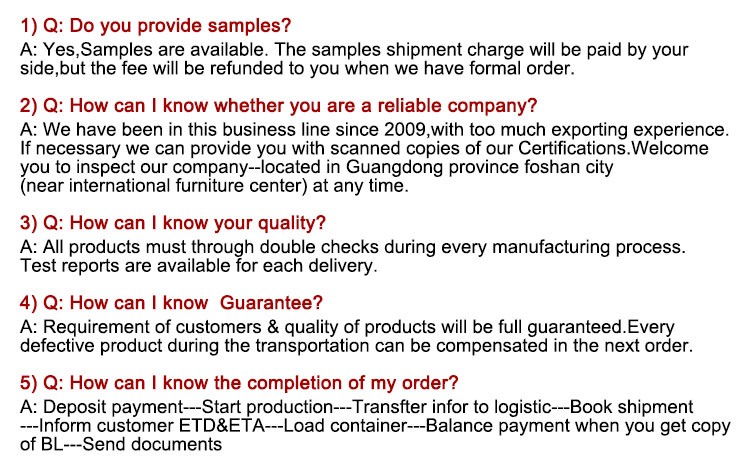 1) Q: Do you provide samples?
A: Yes,Samples are available. The samples shipment charge will be paid by your side,but the fee will be refunded to you when we have formal order.

2) Q: How can I know whether you are a reliable company?
A: We have been in this business line since 2009,with too much exporting experience. If necessary we can provide you with scanned copies of our Certifications.Welcome you to inspect our company--located in Guangdong province foshan city (near international furniture center) at any time.

3) Q: How can I know your quality?
A: All products must through double checks during every manufacturing process. Test reports are available for each delivery.

4) Q: How can I know Guarantee?
A: Requirement of customers & quality of products will be full guaranteed.Every defective product during the transportation can be compensated in the next order.

5) Q: How can I know the completion of my order?
A: Deposit payment---Start production---Transfter infor to logistic---Book shipment ---Inform customer ETD&ETA---Load container---Balance payment when you get copy of BL---Send documents